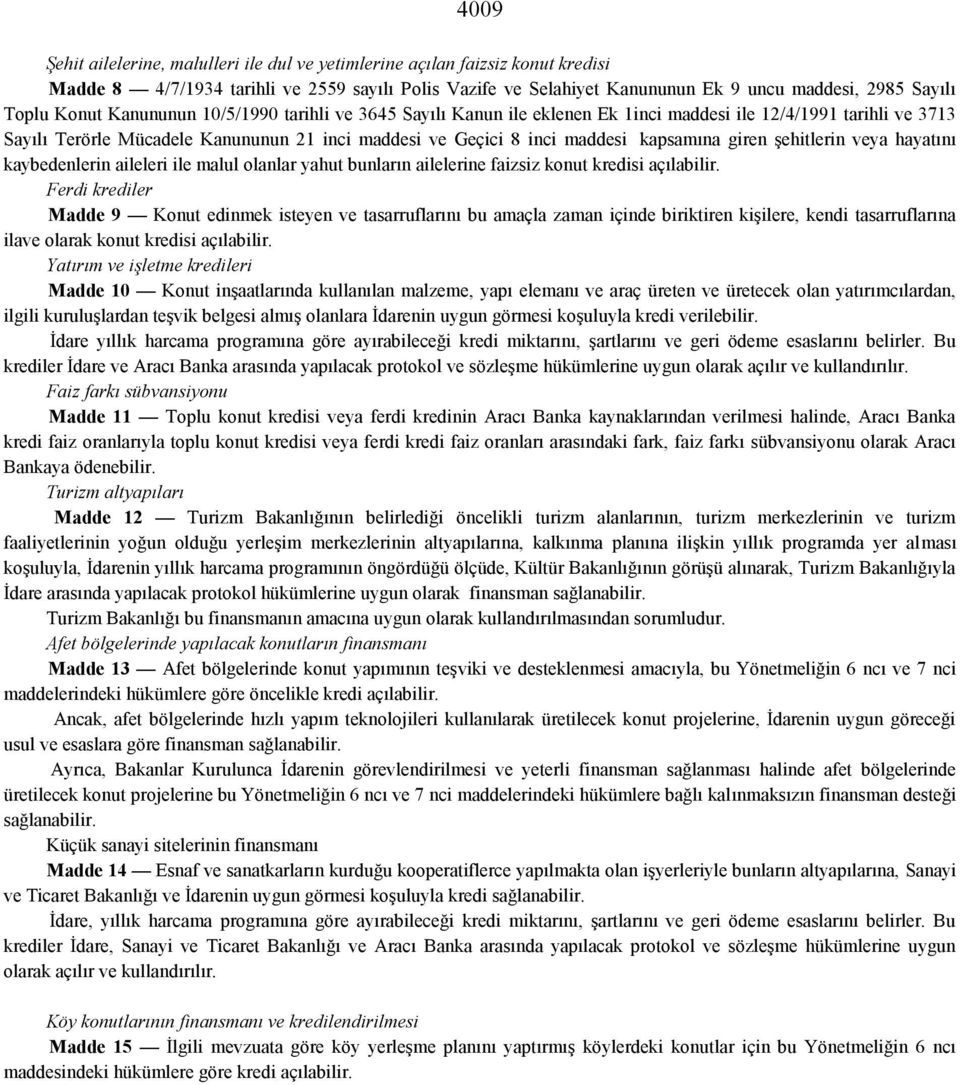 4009

Şehit ailelerine, malulleri ile dul ve yetimlerine açılan faizsiz konut kredisi

Madde 8 — 4/7/1934 tarihli ve 2559 sayılı Polis Vazife ve Selahiyet Kanununun Ek 9 uncu maddesi, 2985 Sayılı Toplu Konut Kanununun 10/5/1990 tarihli ve 3645 Sayılı Kanun ile eklenen Ek 1inci maddesi ile 12/4/1991 tarihli ve 3713 Sayılı Terörle Mücadele Kanununun 21 inci maddesi ve Geçici 8 inci maddesi kapsamına giren şehitlerin veya hayatını kaybedenlerin aileleri ile malul olanlar yahut bunların ailelerine faizsiz konut kredisi açılabilir.

Ferdi krediler

Madde 9 — Konut edinmek isteyen ve tasarruflarını bu amaçla zaman içinde biriktiren kişilere, kendi tasarruflarına ilave olarak konut kredisi açılabilir.

Yatırım ve işletme kredileri

Madde 10 — Konut inşaatlarında kullanılan malzeme, yapı elemanı ve araç üreten ve üretecek olan yatırımcılardan, ilgili kuruluşlardan teşvik belgesi almış olanlara İdarenin uygun görmesi koşuluyla kredi verilebilir.

İdare yıllık harcama programına göre ayırabileceği kredi miktarını, şartlarını ve geri ödeme esaslarını belirler. Bu krediler İdare ve Aracı Banka arasında yapılacak protokol ve sözleşme hükümlerine uygun olarak açılır ve kullandırılır.

Faiz farkı sübvansiyonu

Madde 11 — Toplu konut kredisi veya ferdi kredinin Aracı Banka kaynaklarından verilmesi halinde, Aracı Banka kredi faiz oranlarıyla toplu konut kredisi veya ferdi kredi faiz oranları arasındaki fark, faiz farkı sübvansiyonu olarak Aracı Bankaya ödenebilir.

Turizm altyapıları

Madde 12 — Turizm Bakanlığının belirlediği öncelikli turizm alanlarının, turizm merkezlerinin ve turizm faaliyetlerinin yoğun olduğu yerleşim merkezlerinin altyapılarına, kalkınma planına ilişkin yıllık programda yer alması koşuluyla, İdarenin yıllık harcama programının öngördüğü ölçüde, Kültür Bakanlığının görüşü alınarak, Turizm Bakanlığıyla İdare arasında yapılacak protokol hükümlerine uygun olarak finansman sağlanabilir.

Turizm Bakanlığı bu finansmanın amacına uygun olarak kullandırılmasından sorumludur.

Afet bölgelerinde yapılacak konutların finansmanı

Madde 13 — Afet bölgelerinde konut yapımının teşviki ve desteklenmesi amacıyla, bu Yönetmeliğin 6 ncı ve 7 nci maddelerindeki hükümlere göre öncelikle kredi açılabilir.

Ancak, afet bölgelerinde hızlı yapım teknolojileri kullanılarak üretilecek konut projelerine, İdarenin uygun göreceği usul ve esaslara göre finansman sağlanabilir.

Ayrıca, Bakanlar Kurulunca İdarenin görevlendirilmesi ve yeterli finansman sağlanması halinde afet bölgelerinde üretilecek konut projelerine bu Yönetmeliğin 6 ncı ve 7 nci maddelerindeki hükümlere bağlı kalınmaksızın finansman desteği sağlanabilir.

Küçük sanayi sitelerinin finansmanı

Madde 14 — Esnaf ve sanatkarların kurduğu kooperatiflerce yapılmakta olan işyerleriyle bunların altyapılarına, Sanayi ve Ticaret Bakanlığı ve İdarenin uygun görmesi koşuluyla kredi sağlanabilir.

İdare, yıllık harcama programına göre ayırabileceği kredi miktarını, şartlarını ve geri ödeme esaslarını belirler. Bu krediler İdare, Sanayi ve Ticaret Bakanlığı ve Aracı Banka arasında yapılacak protokol ve sözleşme hükümlerine uygun olarak açılır ve kullandırılır.

Köy konutlarının finansmanı ve kredilendirilmesi

Madde 15 — İlgili mevzuata göre köy yerleşme planını yaptırmış köylerdeki konutlar için bu Yönetmeliğin 6 ncı maddesindeki hükümlere göre kredi açılabilir.